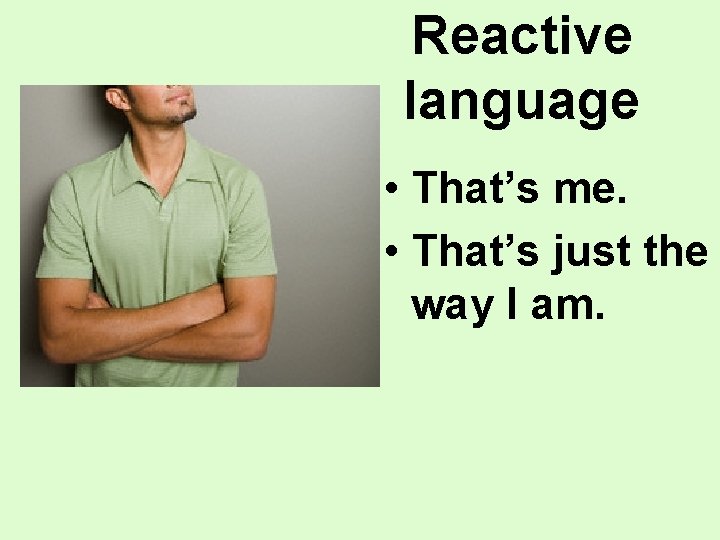 Reactive language

• That’s me.
• That’s just the way I am.